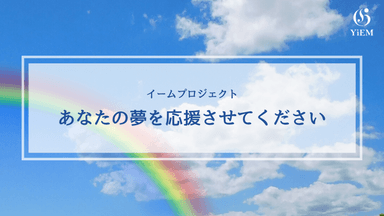 YiEM

イームプロジェクト

あなたの夢を応援させてください